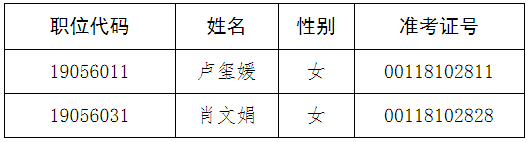 | 职位代码 | 姓名 | 性别 | 准考证号 |
|---|---|---|---|
| 19056011 | 卢玺媛 | 女 | 00118102811 |
| 19056031 | 肖文娟 | 女 | 00118102828 |